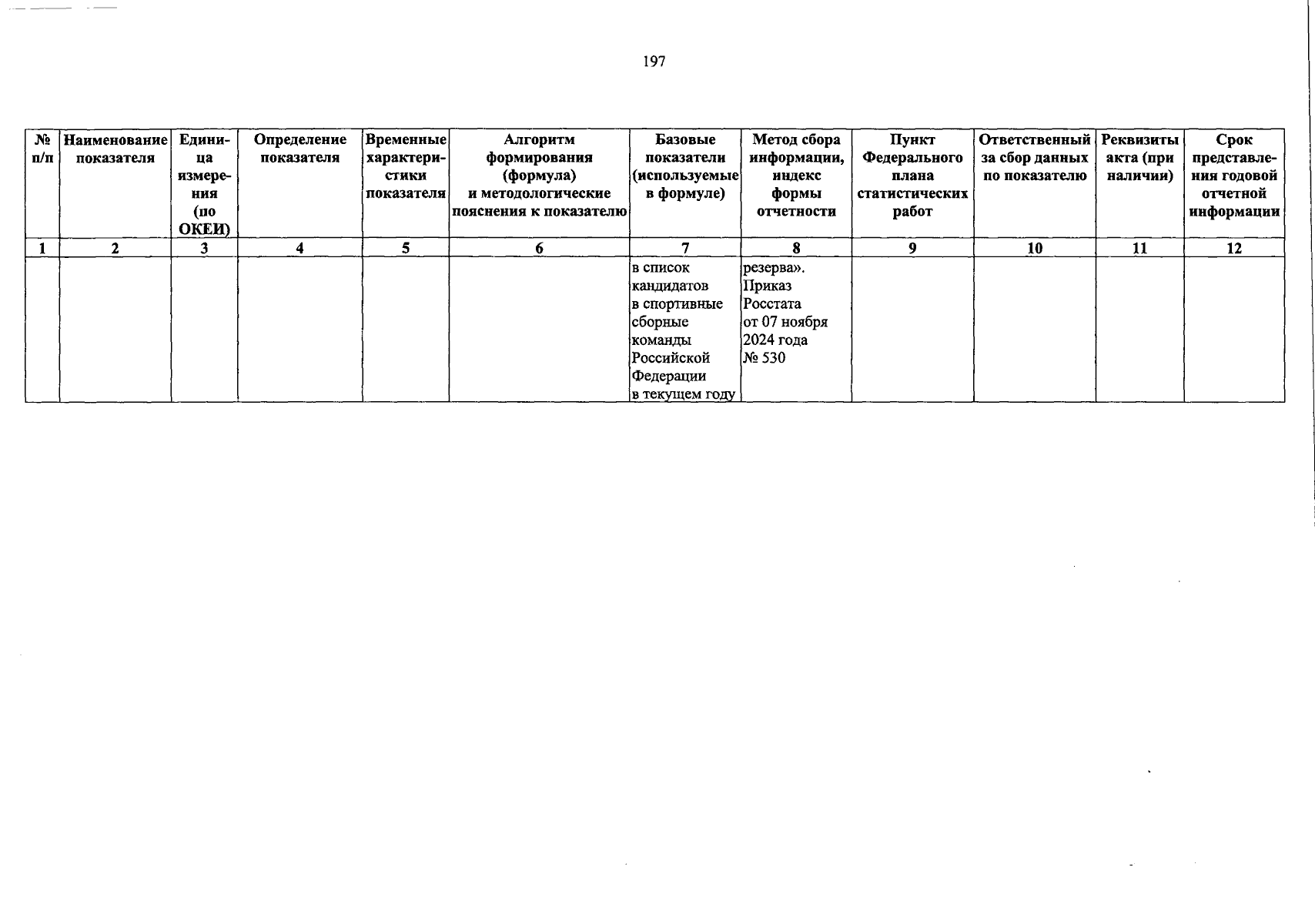 197

| № п/п | Наименование показателя | Единица измерения (по ОКЕИ) | Определение показателя | Временные характеристики показателя | Алгоритм формирования (формула) и методологические пояснения к показателю | Базовые показатели (используемые в формуле) | Метод сбора информации, индекс формы отчетности | Пункт Федерального плана статистических работ | Ответственный за сбор данных по показателю | Реквизиты акта (при наличии) | Срок представления годовой отчетной информации |
|---|---|---|---|---|---|---|---|---|---|---|---|
| 1 | 2 | 3 | 4 | 5 | 6 | 7 | 8 | 9 | 10 | 11 | 12 |
| | | | | | | в список кандидатов в спортивные сборные команды Российской Федерации в текущем году | резерва». Приказ Росстата от 07 ноября 2024 года № 530 | | | | |